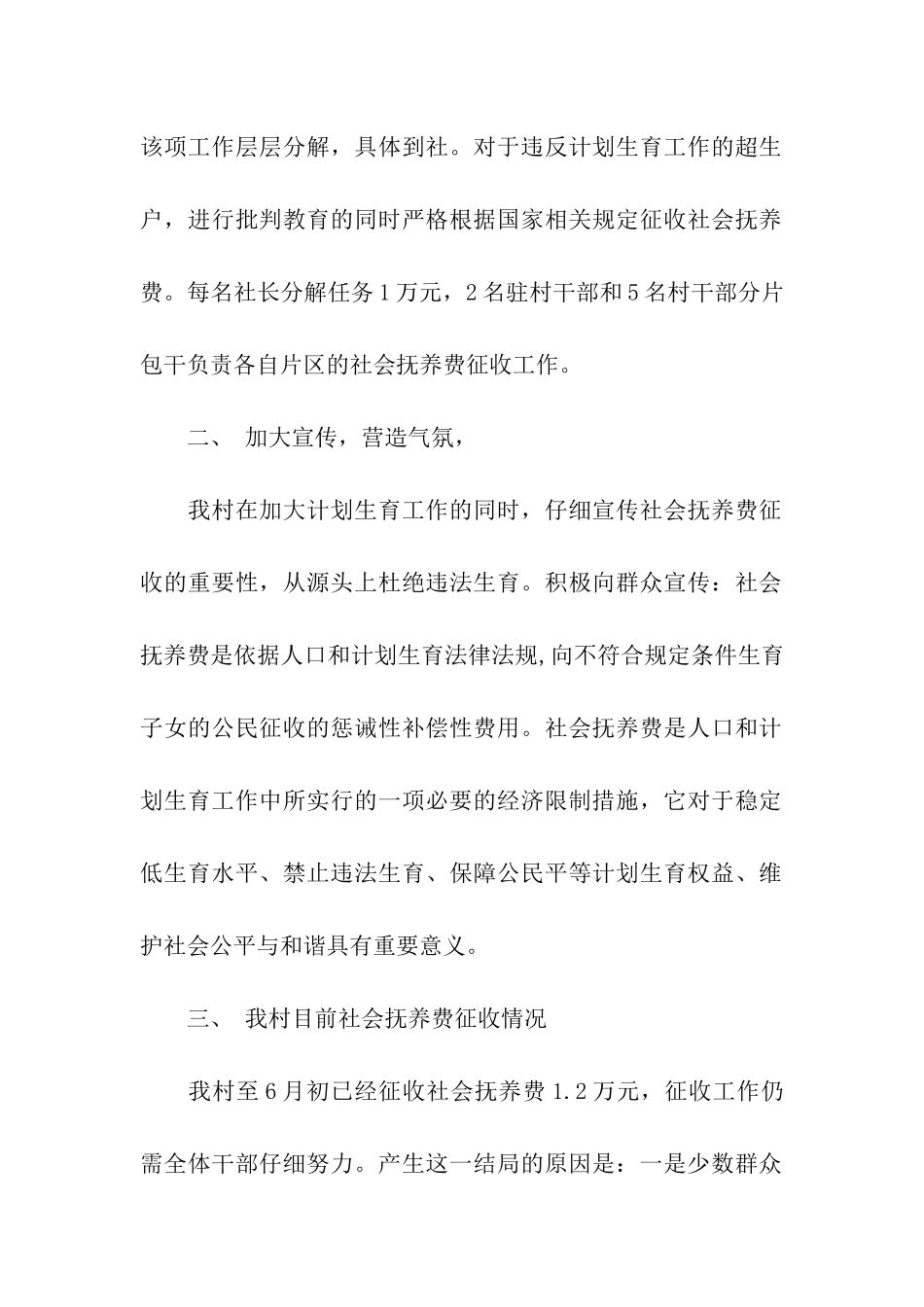 该项工作层层分解，具体到社。对于违反计划生育工作的超生户，进行批判教育的同时严格根据国家相关规定征收社会抚养费。每名社长分解任务1万元，2名驻村干部和5名村干部分片包干负责各自片区的社会抚养费征收工作。

二、 加大宣传，营造气氛，

我村在加大计划生育工作的同时，仔细宣传社会抚养费征收的重要性，从源头上杜绝违法生育。积极向群众宣传：社会抚养费是依据人口和计划生育法律法规,向不符合规定条件生育子女的公民征收的惩诫性补偿性费用。社会抚养费是人口和计划生育工作中所实行的一项必要的经济限制措施，它对于稳定低生育水平、禁止违法生育、保障公民平等计划生育权益、维护社会公平与和谐具有重要意义。

三、 我村目前社会抚养费征收情况

我村至6月初已经征收社会抚养费1.2万元，征收工作仍需全体干部仔细努力。产生这一结局的原因是：一是少数群众